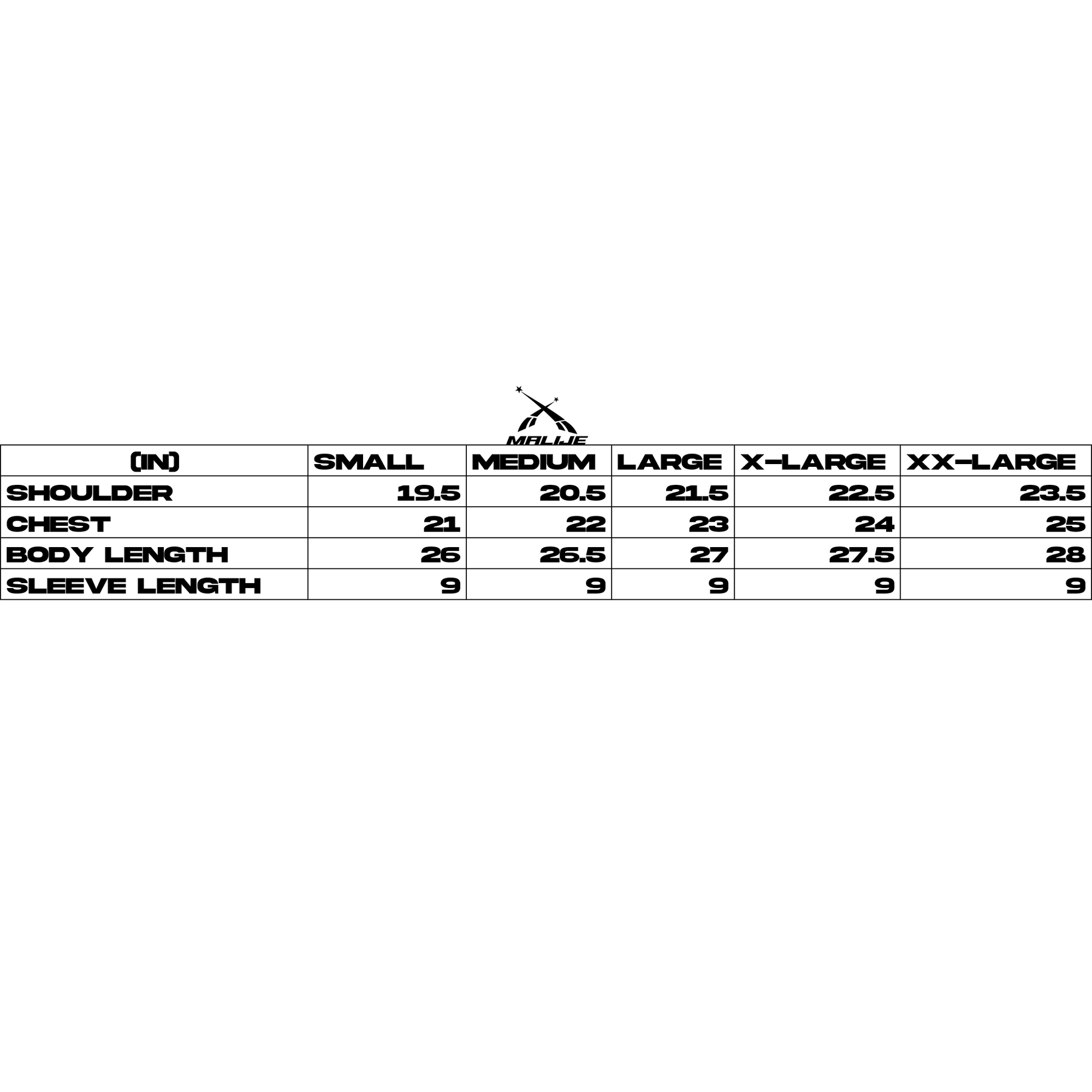 MALIJE

| (IN) | SMALL | MEDIUM | LARGE | X-LARGE | XX-LARGE |
|---|---|---|---|---|---|
| SHOULDER | 19.5 | 20.5 | 21.5 | 22.5 | 23.5 |
| CHEST | 21 | 22 | 23 | 24 | 25 |
| BODY LENGTH | 26 | 26.5 | 27 | 27.5 | 28 |
| SLEEVE LENGTH | 9 | 9 | 9 | 9 | 9 |